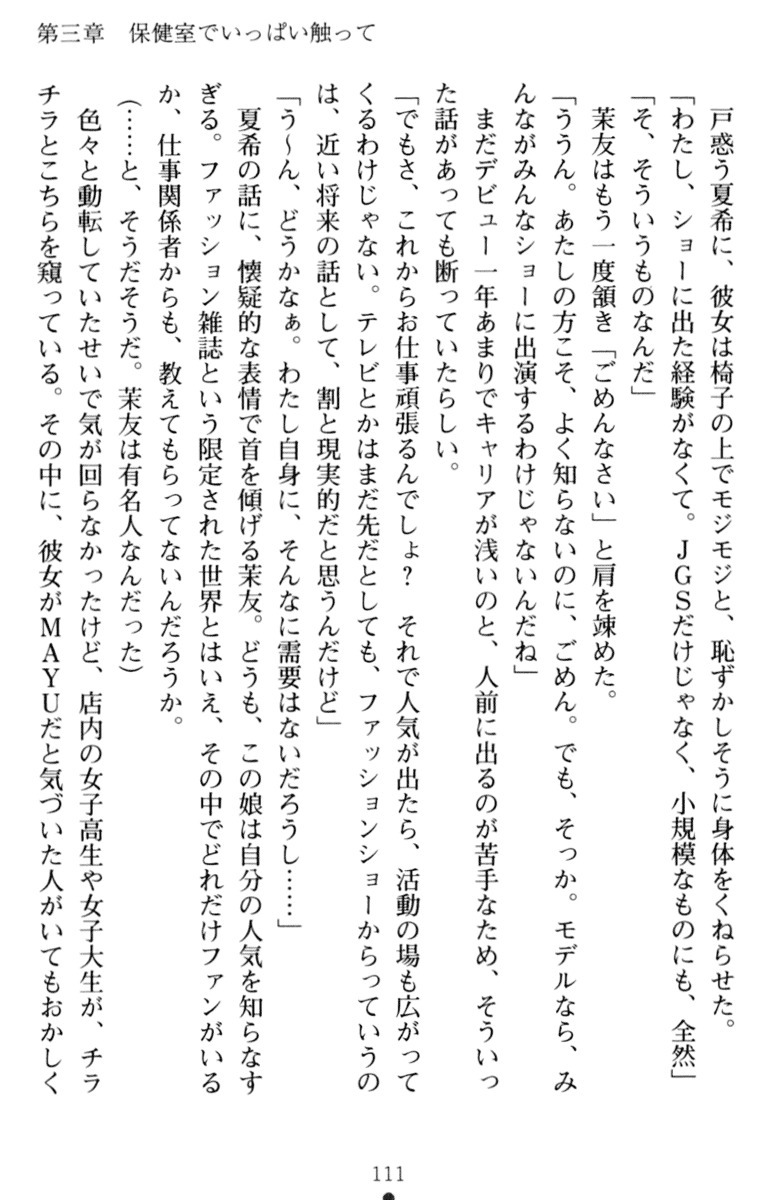 第三章　保健室でいっぱい触って

戸惑う夏希に、彼女は椅子の上でモジモジと、恥ずかしそうに身体をくねらせた。

「わたし、ショーに出た経験がなくて。ＪＧＳだけじゃなく、小規模なものにも、全然」

「そ、そういうものなんだ」

茉友はもう一度頷き「ごめんなさい」と肩を竦めた。

「ううん。あたしの方こそ、よく知らないのに、ごめん。でも、そっか。モデルなら、みんながみんなショーに出演するわけじゃないんだね」

まだデビュー一年あまりでキャリアが浅いのと、人前に出るのが苦手なため、そういった話があっても断っていたらしい。

「でもさ、これからお仕事頑張るんでしょ？　それで人気が出たら、活動の場も広がってくるわけじゃない。テレビとかはまだ先だとしても、ファッションショーからっていうのは、近い将来の話として、割と現実的だと思うんだけど」

「う～ん、どうかなぁ。わたし自身に、そんなに需要はないだろうし……」

夏希の話に、懐疑的な表情で首を傾げる茉友。どうも、この娘は自分の人気を知らなすぎる。ファッション雑誌という限定された世界とはいえ、その中でどれだけファンがいるか、仕事関係者からも、教えてもらってないんだろうか。

（……と、そうだそうだ。茉友は有名人なんだった）

色々と動転していたせいで気が回らなかったけど、店内の女子高生や女子大生が、チラチラとこちらを窺っている。その中に、彼女がＭＡＹＵだと気づいた人がいてもおかしく

111